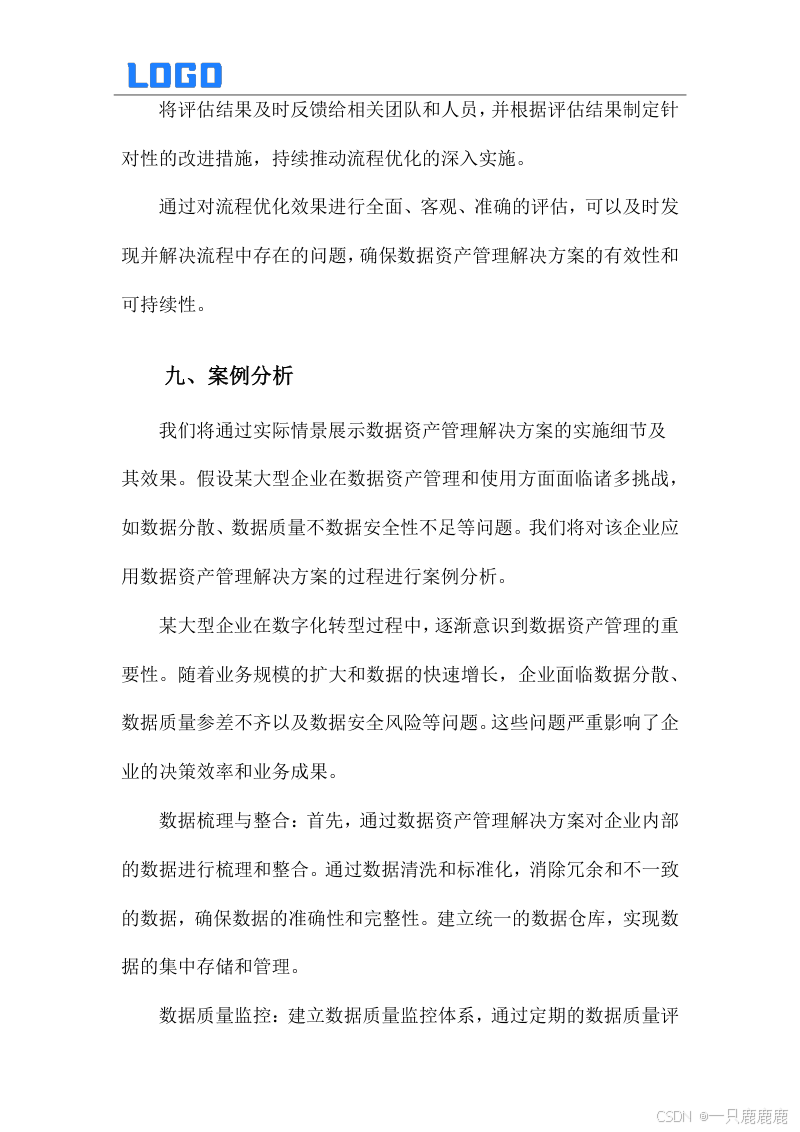 LOGO

将评估结果及时反馈给相关团队和人员，并根据评估结果制定针对性的改进措施，持续推动流程优化的深入实施。

通过对流程优化效果进行全面、客观、准确的评估，可以及时发现并解决流程中存在的问题，确保数据资产管理解决方案的有效性和可持续性。

九、案例分析

我们将通过实际情景展示数据资产管理解决方案的实施细节及其效果。假设某大型企业在数据资产管理和使用方面面临诸多挑战，如数据分散、数据质量不数据安全性不足等问题。我们将对该企业应用数据资产管理解决方案的过程进行案例分析。

某大型企业在数字化转型过程中，逐渐意识到数据资产管理的重要性。随着业务规模的扩大和数据的快速增长，企业面临数据分散、数据质量参差不齐以及数据安全风险等问题。这些问题严重影响了企业的决策效率和业务成果。

数据梳理与整合：首先，通过数据资产管理解决方案对企业内部的数据进行梳理和整合。通过数据清洗和标准化，消除冗余和不一致的数据，确保数据的准确性和完整性。建立统一的数据仓库，实现数据的集中存储和管理。

数据质量监控：建立数据质量监控体系，通过定期的数据质量评

CSDN @一只鹿鹿鹿